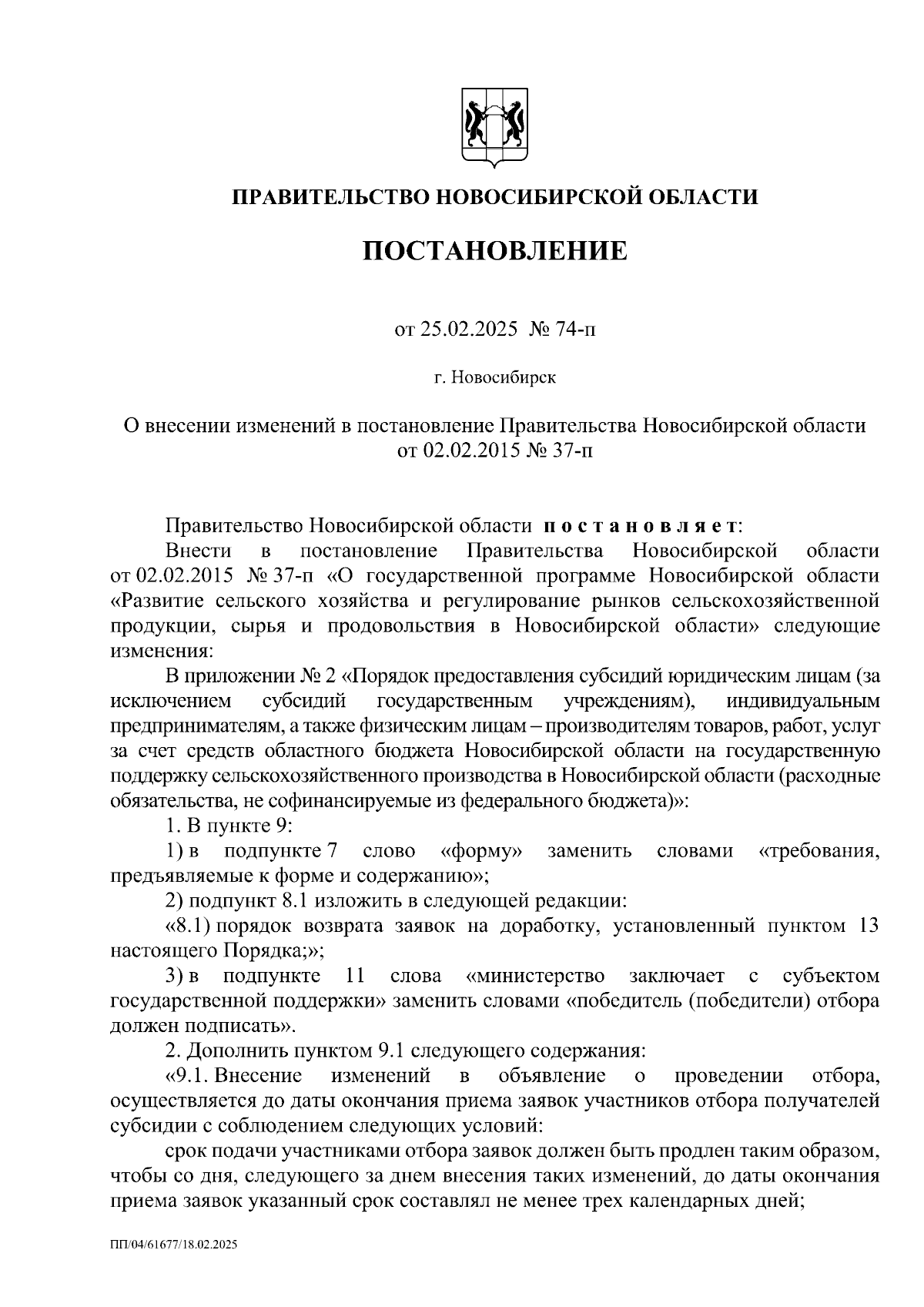 ПРАВИТЕЛЬСТВО НОВОСИБИРСКОЙ ОБЛАСТИ

ПОСТАНОВЛЕНИЕ

от 25.02.2025 № 74-п

г. Новосибирск

О внесении изменений в постановление Правительства Новосибирской области от 02.02.2015 № 37-п

Правительство Новосибирской области постановляет:

Внести в постановление Правительства Новосибирской области от 02.02.2015 № 37-п «О государственной программе Новосибирской области «Развитие сельского хозяйства и регулирование рынков сельскохозяйственной продукции, сырья и продовольствия в Новосибирской области» следующие изменения:

В приложении № 2 «Порядок предоставления субсидий юридическим лицам (за исключением субсидий государственным учреждениям), индивидуальным предпринимателям, а также физическим лицам – производителям товаров, работ, услуг за счет средств областного бюджета Новосибирской области на государственную поддержку сельскохозяйственного производства в Новосибирской области (расходные обязательства, не софинансируемые из федерального бюджета)»:

1. В пункте 9:

1) в подпункте 7 слово «форму» заменить словами «требования, предъявляемые к форме и содержанию»;

2) подпункт 8.1 изложить в следующей редакции:

«8.1) порядок возврата заявок на доработку, установленный пунктом 13 настоящего Порядка;»;

3) в подпункте 11 слова «министерство заключает с субъектом государственной поддержки» заменить словами «победитель (победители) отбора должен подписать».

2. Дополнить пунктом 9.1 следующего содержания:

«9.1. Внесение изменений в объявление о проведении отбора, осуществляется до даты окончания приема заявок участников отбора получателей субсидии с соблюдением следующих условий:

срок подачи участниками отбора заявок должен быть продлен таким образом, чтобы со дня, следующего за днем внесения таких изменений, до даты окончания приема заявок указанный срок составлял не менее трех календарных дней;

ПП/04/61677/18.02.2025